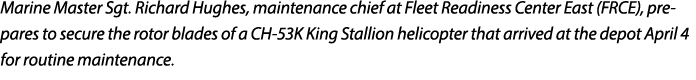 Marine Master Sgt. Richard Hughes, maintenance chief at Fleet Readiness Center East (FRCE), prepares to secure the rotor blades of a CH-53K King Stallion helicopter that arrived at the depot April 4 for routine maintenance.